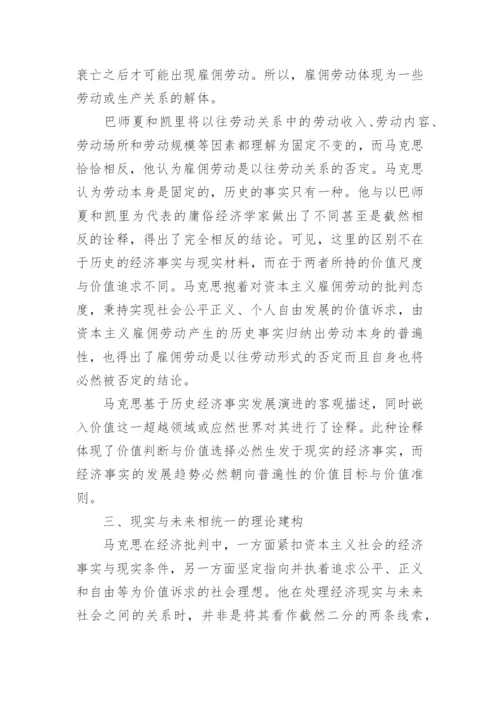 衰亡之后才可能出现雇佣劳动。所以，雇佣劳动体现为一些劳动或生产关系的解体。

巴师夏和凯里将以往劳动关系中的劳动收入、劳动内容、劳动场所和劳动规模等因素都理解为固定不变的，而马克思恰恰相反，他认为雇佣劳动是以往劳动关系的否定。马克思认为劳动本身是固定的，历史的事实只有一种。他与以巴师夏和凯里为代表的庸俗经济学家做出了不同甚至是截然相反的诠释，得出了完全相反的结论。可见，这里的区别不在于历史的经济事实与现实材料，而在于两者所持的价值尺度与价值追求不同。马克思抱着对资本主义雇佣劳动的批判态度，秉持实现社会公平正义、个人自由发展的价值诉求，由资本主义雇佣劳动产生的历史事实归纳出劳动本身的普遍性，也得出了雇佣劳动是以往劳动形式的否定而且自身也将必然被否定的结论。

马克思基于历史经济事实发展演进的客观描述，同时嵌入价值这一超越领域或应然世界对其进行了诠释。此种诠释体现了价值判断与价值选择必然生发于现实的经济事实，而经济事实的发展趋势必然朝向普遍性的价值目标与价值准则。

三、现实与未来相统一的理论建构

马克思在经济批判中，一方面紧扣资本主义社会的经济事实与现实条件，另一方面坚定指向并执着追求公平、正义和自由等为价值诉求的社会理想。他在处理经济现实与未来社会之间的关系时，并非是将其看作截然二分的两条线索，